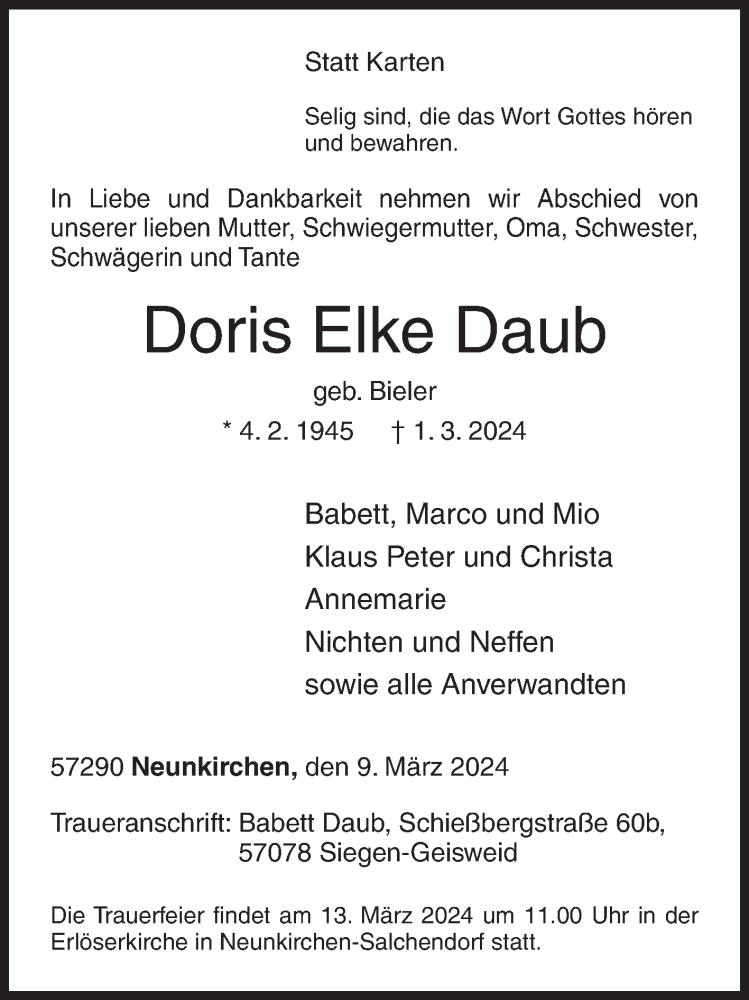 Statt Karten

Selig sind, die das Wort Gottes hören und bewahren.

In Liebe und Dankbarkeit nehmen wir Abschied von unserer lieben Mutter, Schwiegermutter, Oma, Schwester, Schwägerin und Tante

Doris Elke Daub

geb. Bieler

* 4. 2. 1945 † 1. 3. 2024

Babett, Marco und Mio
Klaus Peter und Christa
Annemarie
Nichten und Neffen
sowie alle Anverwandten

57290 Neunkirchen, den 9. März 2024

Traueranschrift: Babett Daub, Schießbergstraße 60b, 57078 Siegen-Geisweid

Die Trauerfeier findet am 13. März 2024 um 11.00 Uhr in der Erlöserkirche in Neunkirchen-Salchendorf statt.